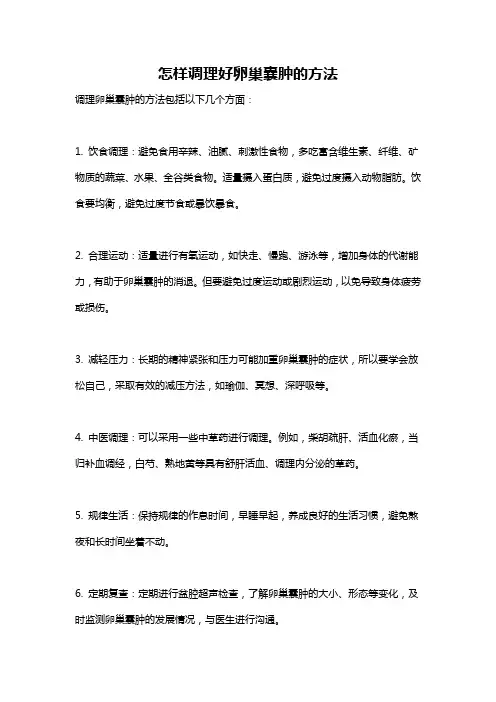 怎样调理好卵巢囊肿的方法

调理卵巢囊肿的方法包括以下几个方面：

1. 饮食调理：避免食用辛辣、油腻、刺激性食物，多吃富含维生素、纤维、矿物质的蔬菜、水果、全谷类食物。适量摄入蛋白质，避免过度摄入动物脂肪。饮食要均衡，避免过度节食或暴饮暴食。

2. 合理运动：适量进行有氧运动，如快走、慢跑、游泳等，增加身体的代谢能力，有助于卵巢囊肿的消退。但要避免过度运动或剧烈运动，以免导致身体疲劳或损伤。

3. 减轻压力：长期的精神紧张和压力可能加重卵巢囊肿的症状，所以要学会放松自己，采取有效的减压方法，如瑜伽、冥想、深呼吸等。

4. 中医调理：可以采用一些中草药进行调理。例如，柴胡疏肝、活血化瘀，当归补血调经，白芍、熟地黄等具有舒肝活血、调理内分泌的草药。

5. 规律生活：保持规律的作息时间，早睡早起，养成良好的生活习惯，避免熬夜和长时间坐着不动。

6. 定期复查：定期进行盆腔超声检查，了解卵巢囊肿的大小、形态等变化，及时监测卵巢囊肿的发展情况，与医生进行沟通。